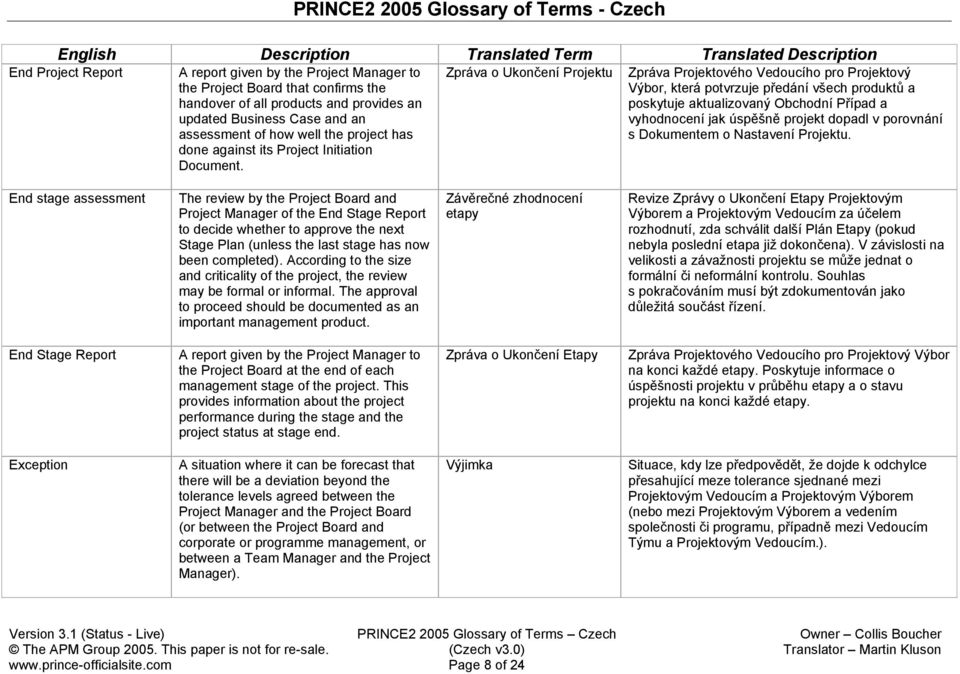 PRINCE2 2005 Glossary of Terms - Czech

| English | Description | Translated Term | Translated Description |
|---|---|---|---|
| End Project Report | A report given by the Project Manager to the Project Board that confirms the handover of all products and provides an updated Business Case and an assessment of how well the project has done against its Project Initiation Document. | Zpráva o Ukončení Projektu | Zpráva Projektového Vedoucího pro Projektový Výbor, která potvrzuje předání všech produktů a poskytuje aktualizovaný Obchodní Případ a vyhodnocení jak úspěšně projekt dopadl v porovnání s Dokumentem o Nastavení Projektu. |
| End stage assessment | The review by the Project Board and Project Manager of the End Stage Report to decide whether to approve the next Stage Plan (unless the last stage has now been completed). According to the size and criticality of the project, the review may be formal or informal. The approval to proceed should be documented as an important management product. | Závěrečné zhodnocení etapy | Revize Zprávy o Ukončení Etapy Projektovým Výborem a Projektovým Vedoucím za účelem rozhodnutí, zda schválit další Plán Etapy (pokud nebyla poslední etapa již dokončena). V závislosti na velikosti a závažnosti projektu se může jednat o formální či neformální kontrolu. Souhlas s pokračováním musí být zdokumentován jako důležitá součást řízení. |
| End Stage Report | A report given by the Project Manager to the Project Board at the end of each management stage of the project. This provides information about the project performance during the stage and the project status at stage end. | Zpráva o Ukončení Etapy | Zpráva Projektového Vedoucího pro Projektový Výbor na konci každé etapy. Poskytuje informace o úspěšnosti projektu v průběhu etapy a o stavu projektu na konci každé etapy. |
| Exception | A situation where it can be forecast that there will be a deviation beyond the tolerance levels agreed between the Project Manager and the Project Board (or between the Project Board and corporate or programme management, or between a Team Manager and the Project Manager). | Výjimka | Situace, kdy lze předpovědět, že dojde k odchylce přesahující meze tolerance sjednané mezi Projektovým Vedoucím a Projektovým Výborem (nebo mezi Projektovým Výborem a vedením společnosti či programu, případně mezi Vedoucím Týmu a Projektovým Vedoucím.). |

Version 3.1 (Status - Live)
© The APM Group 2005. This paper is not for re-sale.
www.prince-officialsite.com

PRINCE2 2005 Glossary of Terms – Czech
(Czech v3.0)
Page 8 of 24

Owner – Collis Boucher
Translator – Martin Kluson